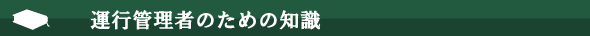 運行管理者のための知識